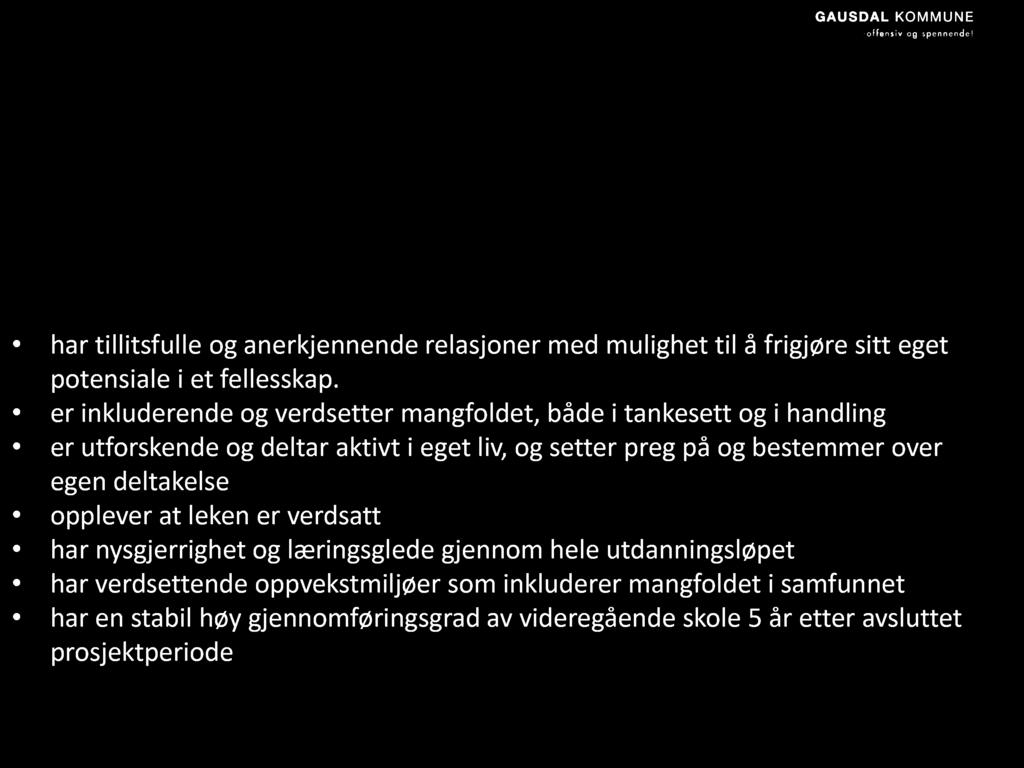 GAUSDAL KOMMUNE
offensiv og spennende!

• har tillitsfulle og anerkjennende relasjoner med mulighet til å frigjøre sitt eget potensiale i et fellesskap.
• er inkluderende og verdsetter mangfoldet, både i tankesett og i handling
• er utforskende og deltar aktivt i eget liv, og setter preg på og bestemmer over egen deltakelse
• opplever at leken er verdsatt
• har nysgjerrighet og læringsglede gjennom hele utdanningsløpet
• har verdsettende oppvekstmiljøer som inkluderer mangfoldet i samfunnet
• har en stabil høy gjennomføringsgrad av videregående skole 5 år etter avsluttet prosjektperiode